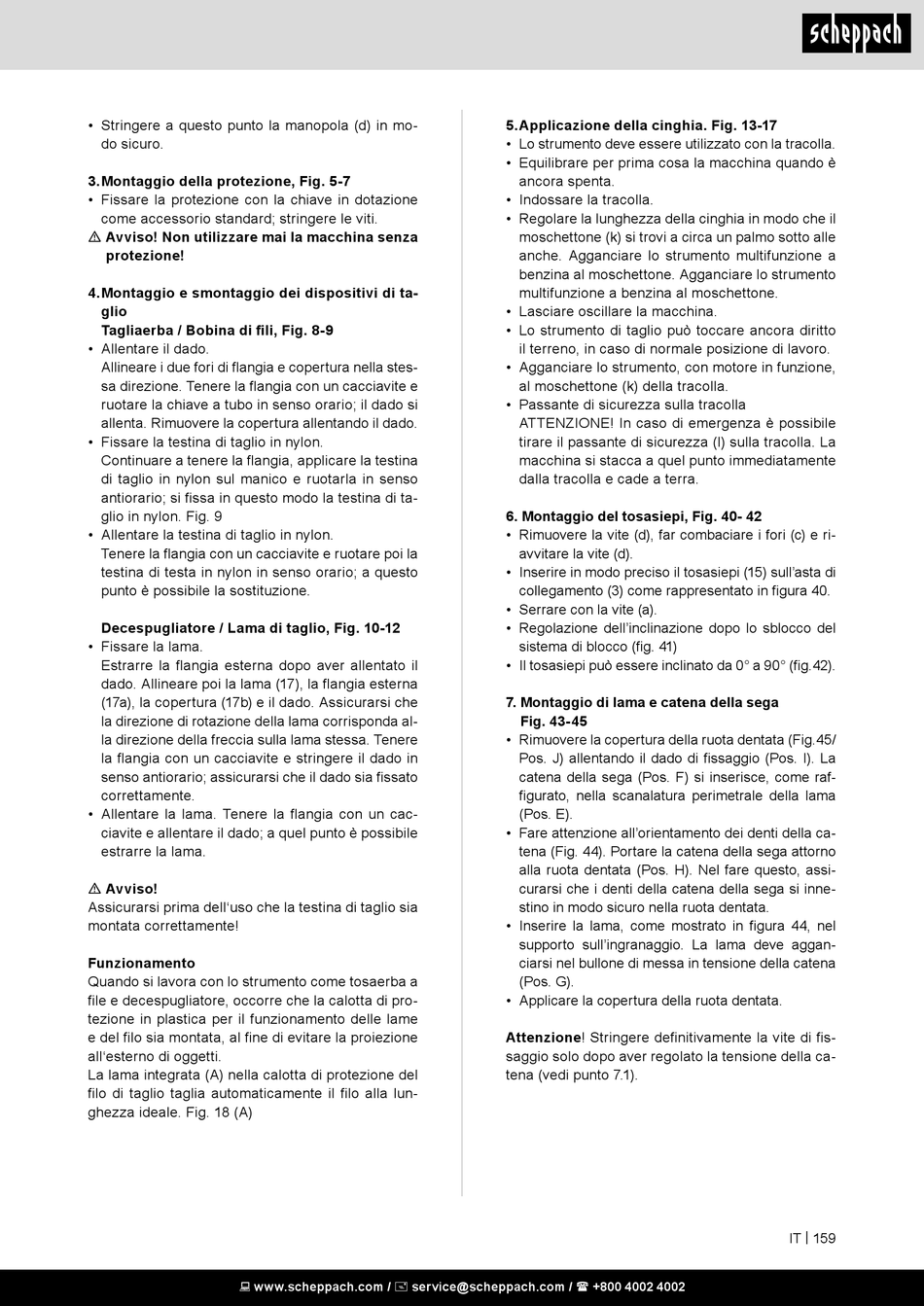 scheppach

• Stringere a questo punto la manopola (d) in modo sicuro.

3. Montaggio della protezione, Fig. 5-7
• Fissare la protezione con la chiave in dotazione come accessorio standard; stringere le viti.
⚠ Avviso! Non utilizzare mai la macchina senza protezione!

4. Montaggio e smontaggio dei dispositivi di taglio
Tagliaerba / Bobina di fili, Fig. 8-9
• Allentare il dado.
Allineare i due fori di flangia e copertura nella stessa direzione. Tenere la flangia con un cacciavite e ruotare la chiave a tubo in senso orario; il dado si allenta. Rimuovere la copertura allentando il dado.
• Fissare la testina di taglio in nylon.
Continuare a tenere la flangia, applicare la testina di taglio in nylon sul manico e ruotarla in senso antiorario; si fissa in questo modo la testina di taglio in nylon. Fig. 9
• Allentare la testina di taglio in nylon.
Tenere la flangia con un cacciavite e ruotare poi la testina di testa in nylon in senso orario; a questo punto è possibile la sostituzione.

Decespugliatore / Lama di taglio, Fig. 10-12
• Fissare la lama.
Estrarre la flangia esterna dopo aver allentato il dado. Allineare poi la lama (17), la flangia esterna (17a), la copertura (17b) e il dado. Assicurarsi che la direzione di rotazione della lama corrisponda alla direzione della freccia sulla lama stessa. Tenere la flangia con un cacciavite e stringere il dado in senso antiorario; assicurarsi che il dado sia fissato correttamente.
• Allentare la lama. Tenere la flangia con un cacciavite e allentare il dado; a quel punto è possibile estrarre la lama.

⚠ Avviso!
Assicurarsi prima dell'uso che la testina di taglio sia montata correttamente!

Funzionamento
Quando si lavora con lo strumento come tosaerba a file e decespugliatore, occorre che la calotta di protezione in plastica per il funzionamento delle lame e del filo sia montata, al fine di evitare la proiezione all'esterno di oggetti.
La lama integrata (A) nella calotta di protezione del filo di taglio taglia automaticamente il filo alla lunghezza ideale. Fig. 18 (A)

5. Applicazione della cinghia. Fig. 13-17
• Lo strumento deve essere utilizzato con la tracolla.
• Equilibrare per prima cosa la macchina quando è ancora spenta.
• Indossare la tracolla.
• Regolare la lunghezza della cinghia in modo che il moschettone (k) si trovi a circa un palmo sotto alle anche. Agganciare lo strumento multifunzione a benzina al moschettone. Agganciare lo strumento multifunzione a benzina al moschettone.
• Lasciare oscillare la macchina.
• Lo strumento di taglio può toccare ancora diritto il terreno, in caso di normale posizione di lavoro.
• Agganciare lo strumento, con motore in funzione, al moschettone (k) della tracolla.
• Passante di sicurezza sulla tracolla
ATTENZIONE! In caso di emergenza è possibile tirare il passante di sicurezza (l) sulla tracolla. La macchina si stacca a quel punto immediatamente dalla tracolla e cade a terra.

6. Montaggio del tosasiepi, Fig. 40- 42
• Rimuovere la vite (d), far combaciare i fori (c) e riavvitare la vite (d).
• Inserire in modo preciso il tosasiepi (15) sull'asta di collegamento (3) come rappresentato in figura 40.
• Serrare con la vite (a).
• Regolazione dell'inclinazione dopo lo sblocco del sistema di blocco (fig. 41)
• Il tosasiepi può essere inclinato da 0° a 90° (fig.42).

7. Montaggio di lama e catena della sega
Fig. 43-45
• Rimuovere la copertura della ruota dentata (Fig.45/ Pos. J) allentando il dado di fissaggio (Pos. I). La catena della sega (Pos. F) si inserisce, come raffigurato, nella scanalatura perimetrale della lama (Pos. E).
• Fare attenzione all'orientamento dei denti della catena (Fig. 44). Portare la catena della sega attorno alla ruota dentata (Pos. H). Nel fare questo, assicurarsi che i denti della catena della sega si innestino in modo sicuro nella ruota dentata.
• Inserire la lama, come mostrato in figura 44, nel supporto sull'ingranaggio. La lama deve agganciarsi nel bullone di messa in tensione della catena (Pos. G).
• Applicare la copertura della ruota dentata.

Attenzione! Stringere definitivamente la vite di fissaggio solo dopo aver regolato la tensione della catena (vedi punto 7.1).

IT | 159

www.scheppach.com / service@scheppach.com / +800 4002 4002